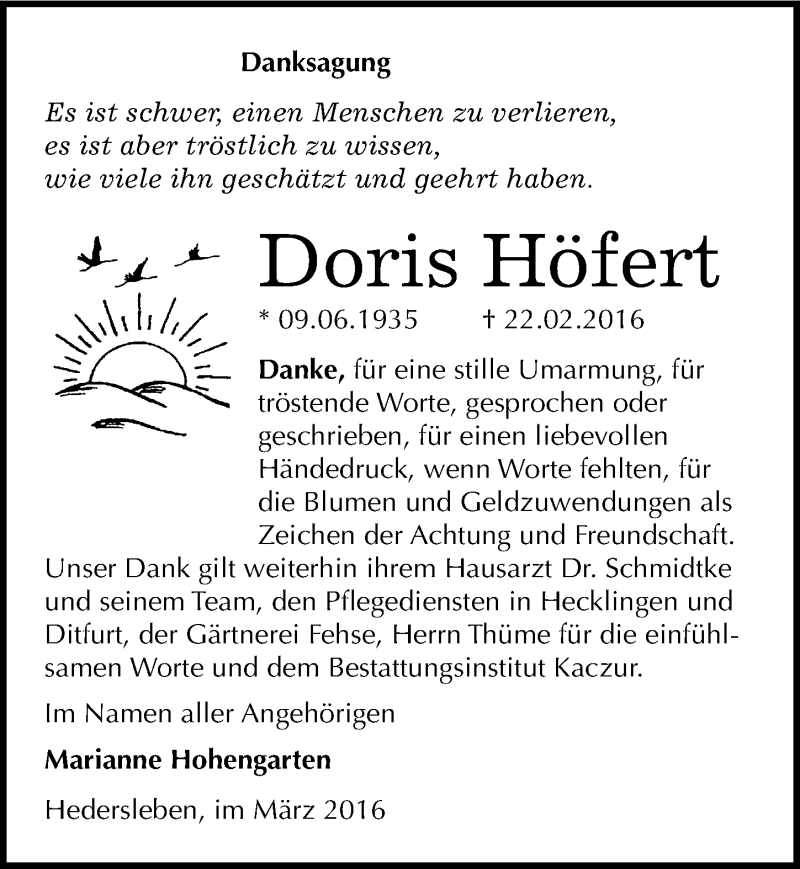 Danksagung

Es ist schwer, einen Menschen zu verlieren,
es ist aber tröstlich zu wissen,
wie viele ihn geschätzt und geehrt haben.

Doris Höfert

* 09.06.1935 † 22.02.2016

Danke, für eine stille Umarmung, für tröstende Worte, gesprochen oder geschrieben, für einen liebevollen Händedruck, wenn Worte fehlten, für die Blumen und Geldzuwendungen als Zeichen der Achtung und Freundschaft. Unser Dank gilt weiterhin ihrem Hausarzt Dr. Schmidtke und seinem Team, den Pflegediensten in Hecklingen und Ditfurt, der Gärtnerei Fehse, Herrn Thüme für die einfühlsamen Worte und dem Bestattungsinstitut Kaczur.

Im Namen aller Angehörigen

Marianne Hohengarten

Hedersleben, im März 2016